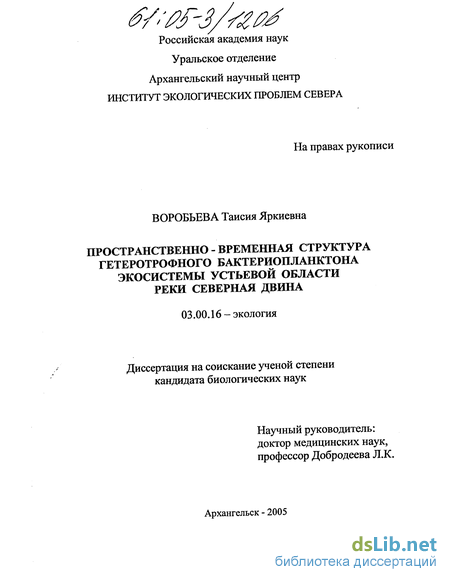 61:05-3/1206

Российская академия наук

Уральское отделение

Архангельский научный центр

ИНСТИТУТ ЭКОЛОГИЧЕСКИХ ПРОБЛЕМ СЕВЕРА

На правах рукописи

ВОРОБЬЕВА Таисия Яркиевна

ПРОСТРАНСТВЕННО - ВРЕМЕННАЯ СТРУКТУРА ГЕТЕРОТРОФНОГО БАКТЕРИОПЛАНКТОНА ЭКОСИСТЕМЫ УСТЬЕВОЙ ОБЛАСТИ РЕКИ СЕВЕРНАЯ ДВИНА

03.00.16 – экология

Диссертация на соискание ученой степени кандидата биологических наук

Научный руководитель:
доктор медицинских наук,
профессор Добродеева Л.К.

Архангельск - 2005

dsLib.net
библиотека диссертаций